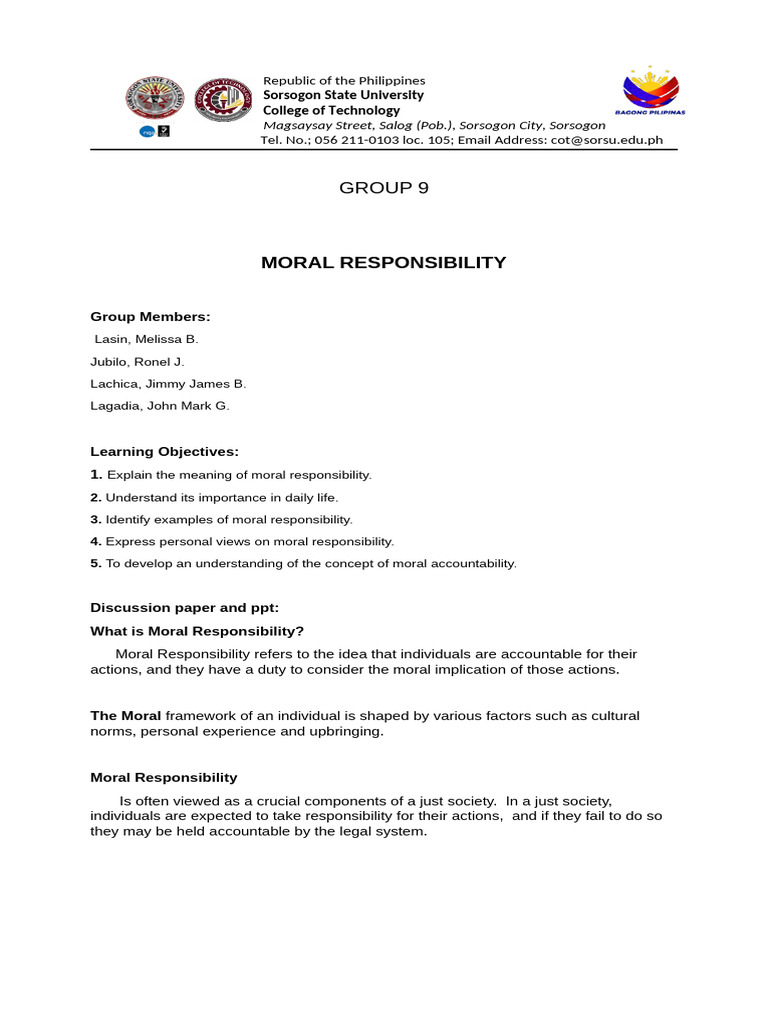 Republic of the Philippines
Sorsogon State University
College of Technology
Magsaysay Street, Salog (Pob.), Sorsogon City, Sorsogon
Tel. No.; 056 211-0103 loc. 105; Email Address: cot@sorsu.edu.ph

BAGONG PILIPINAS

GROUP 9

MORAL RESPONSIBILITY

Group Members:

Lasin, Melissa B.

Jubilo, Ronel J.

Lachica, Jimmy James B.

Lagadia, John Mark G.

Learning Objectives:

1. Explain the meaning of moral responsibility.

2. Understand its importance in daily life.

3. Identify examples of moral responsibility.

4. Express personal views on moral responsibility.

5. To develop an understanding of the concept of moral accountability.

Discussion paper and ppt:

What is Moral Responsibility?

Moral Responsibility refers to the idea that individuals are accountable for their actions, and they have a duty to consider the moral implication of those actions.

The Moral framework of an individual is shaped by various factors such as cultural norms, personal experience and upbringing.

Moral Responsibility

Is often viewed as a crucial components of a just society. In a just society, individuals are expected to take responsibility for their actions, and if they fail to do so they may be held accountable by the legal system.